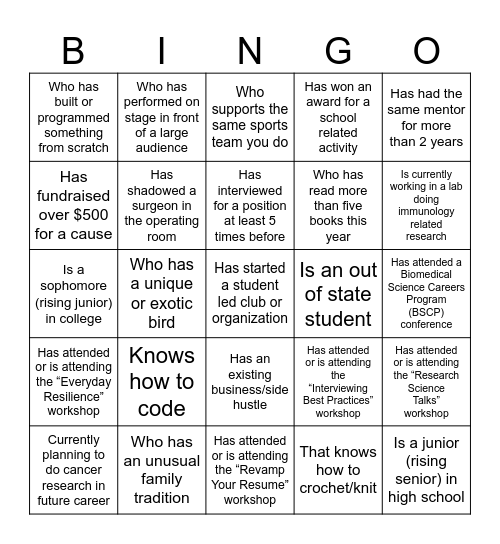 | B | I | N | G | O |
|---|---|---|---|---|
| Who has built or programmed something from scratch | Who has performed on stage in front of a large audience | Who supports the same sports team you do | Has won an award for a school related activity | Has had the same mentor for more than 2 years |
| Has fundraised over $500 for a cause | Has shadowed a surgeon in the operating room | Has interviewed for a position at least 5 times before | Who has read more than five books this year | Is currently working in a lab doing immunology related research |
| Is a sophomore (rising junior) in college | Who has a unique or exotic bird | Has started a student led club or organization | Is an out of state student | Has attended a Biomedical Science Careers Program (BSCP) conference |
| Has attended or is attending the “Everyday Resilience” workshop | Knows how to code | Has an existing business/side hustle | Has attended or is attending the “Interviewing Best Practices” workshop | Has attended or is attending the “Research Science Talks” workshop |
| Currently planning to do cancer research in future career | Who has an unusual family tradition | Has attended or is attending the “Revamp Your Resume” workshop | That knows how to crochet/knit | Is a junior (rising senior) in high school |